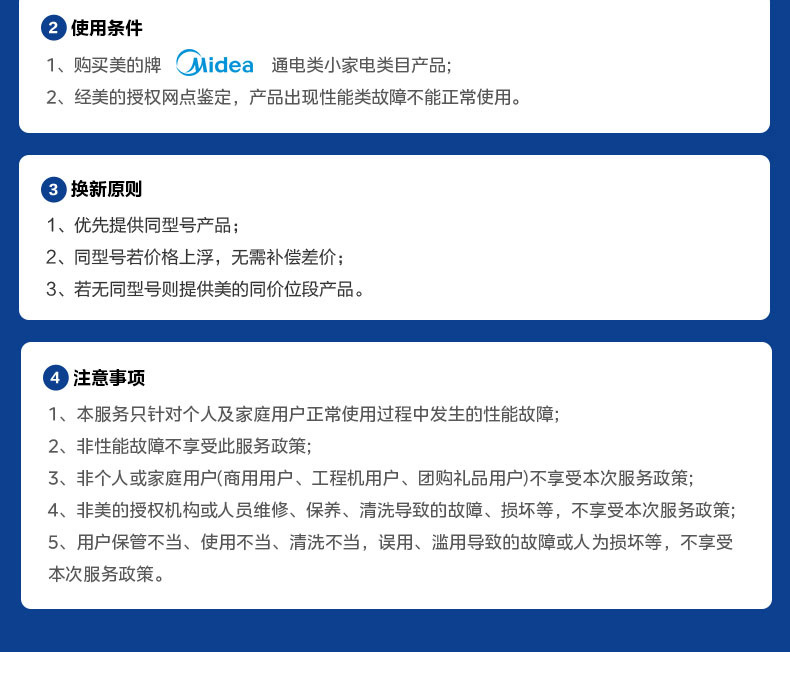 2 使用条件

1、购买美的牌 Midea 通电类小家电类目产品;

2、经美的授权网点鉴定，产品出现性能类故障不能正常使用。

3 换新原则

1、优先提供同型号产品；

2、同型号若价格上浮，无需补偿差价；

3、若无同型号则提供美的同价位段产品。

4 注意事项

1、本服务只针对个人及家庭用户正常使用过程中发生的性能故障;

2、非性能故障不享受此服务政策;

3、非个人或家庭用户(商用用户、工程机用户、团购礼品用户)不享受本次服务政策;

4、非美的授权机构或人员维修、保养、清洗导致的故障、损坏等，不享受本次服务政策;

5、用户保管不当、使用不当、清洗不当，误用、滥用导致的故障或人为损坏等，不享受本次服务政策。